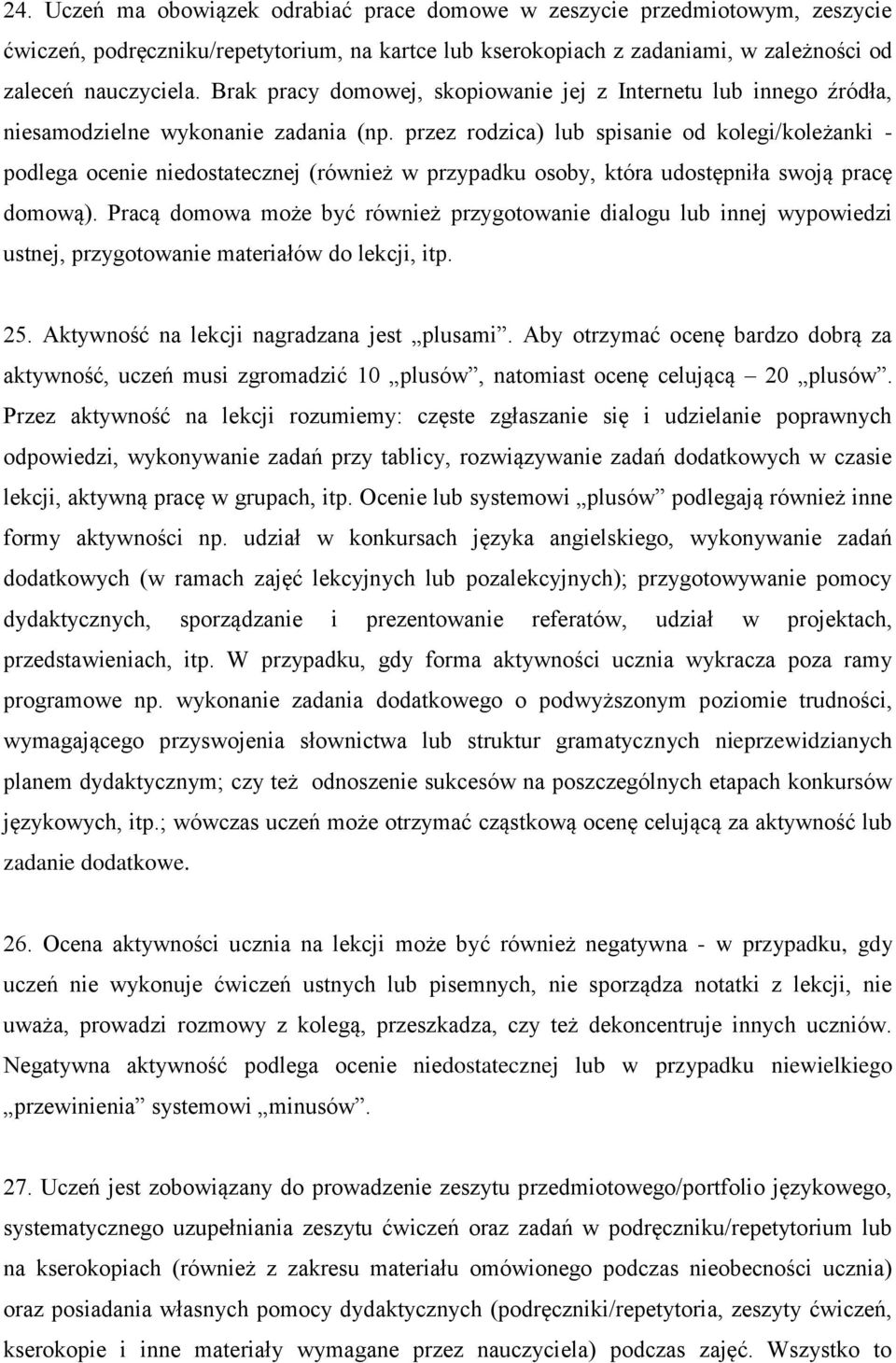 24. Uczeń ma obowiązek odrabiać prace domowe w zeszycie przedmiotowym, zeszycie ćwiczeń, podręczniku/repetytorium, na kartce lub kserokopiach z zadaniami, w zależności od zaleceń nauczyciela. Brak pracy domowej, skopiowanie jej z Internetu lub innego źródła, niesamodzielne wykonanie zadania (np. przez rodzica) lub spisanie od kolegi/koleżanki - podlega ocenie niedostatecznej (również w przypadku osoby, która udostępniła swoją pracę domową). Pracą domowa może być również przygotowanie dialogu lub innej wypowiedzi ustnej, przygotowanie materiałów do lekcji, itp.

25. Aktywność na lekcji nagradzana jest „plusami”. Aby otrzymać ocenę bardzo dobrą za aktywność, uczeń musi zgromadzić 10 „plusów”, natomiast ocenę celującą – 20 „plusów”. Przez aktywność na lekcji rozumiemy: częste zgłaszanie się i udzielanie poprawnych odpowiedzi, wykonywanie zadań przy tablicy, rozwiązywanie zadań dodatkowych w czasie lekcji, aktywną pracę w grupach, itp. Ocenie lub systemowi „plusów” podlegają również inne formy aktywności np. udział w konkursach języka angielskiego, wykonywanie zadań dodatkowych (w ramach zajęć lekcyjnych lub pozalekcyjnych); przygotowywanie pomocy dydaktycznych, sporządzanie i prezentowanie referatów, udział w projektach, przedstawieniach, itp. W przypadku, gdy forma aktywności ucznia wykracza poza ramy programowe np. wykonanie zadania dodatkowego o podwyższonym poziomie trudności, wymagającego przyswojenia słownictwa lub struktur gramatycznych nieprzewidzianych planem dydaktycznym; czy też odnoszenie sukcesów na poszczególnych etapach konkursów językowych, itp.; wówczas uczeń może otrzymać cząstkową ocenę celującą za aktywność lub zadanie dodatkowe.

26. Ocena aktywności ucznia na lekcji może być również negatywna - w przypadku, gdy uczeń nie wykonuje ćwiczeń ustnych lub pisemnych, nie sporządza notatki z lekcji, nie uważa, prowadzi rozmowy z kolegą, przeszkadza, czy też dekoncentruje innych uczniów. Negatywna aktywność podlega ocenie niedostatecznej lub w przypadku niewielkiego „przewinienia” systemowi „minusów”.

27. Uczeń jest zobowiązany do prowadzenie zeszytu przedmiotowego/portfolio językowego, systematycznego uzupełniania zeszytu ćwiczeń oraz zadań w podręczniku/repetytorium lub na kserokopiach (również z zakresu materiału omówionego podczas nieobecności ucznia) oraz posiadania własnych pomocy dydaktycznych (podręczniki/repetytoria, zeszyty ćwiczeń, kserokopie i inne materiały wymagane przez nauczyciela) podczas zajęć. Wszystko to